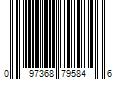 0 97368 79584 6